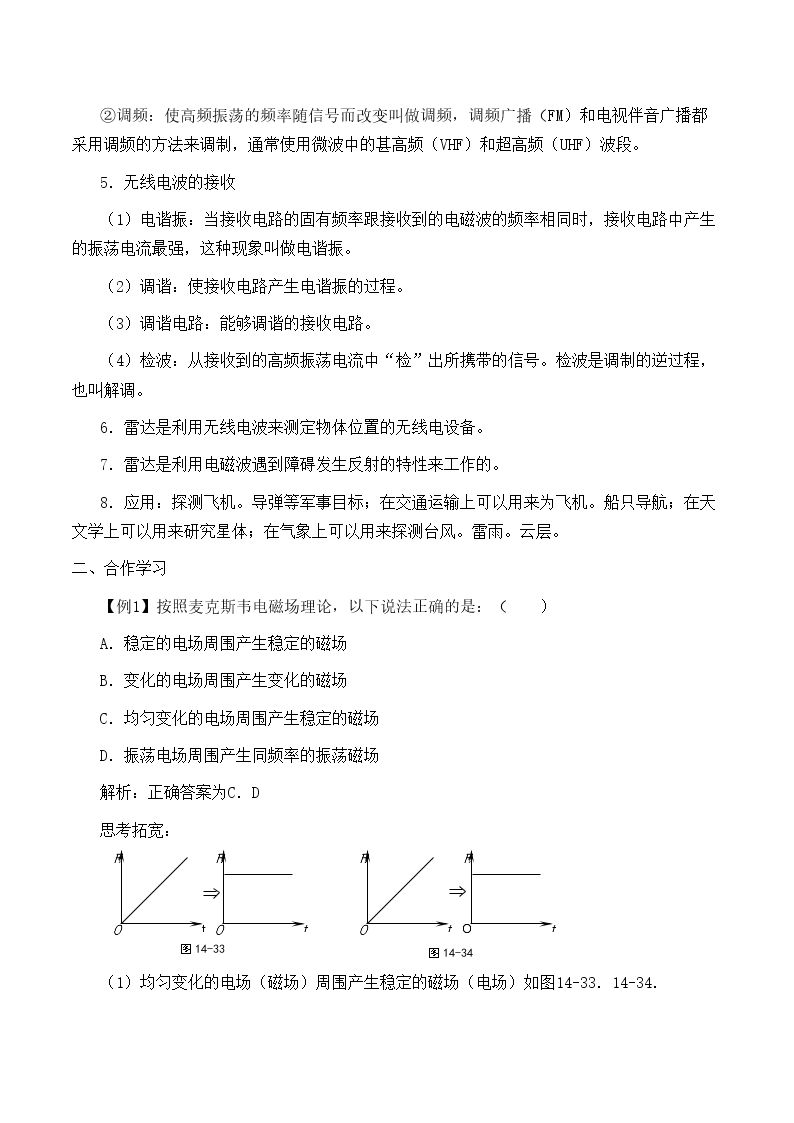 ②调频：使高频振荡的频率随信号而改变叫做调频，调频广播（FM）和电视伴音广播都采用调频的方法来调制，通常使用微波中的甚高频（VHF）和超高频（UHF）波段。

5．无线电波的接收

（1）电谐振：当接收电路的固有频率跟接收到的电磁波的频率相同时，接收电路中产生的振荡电流最强，这种现象叫做电谐振。

（2）调谐：使接收电路产生电谐振的过程。

（3）调谐电路：能够调谐的接收电路。

（4）检波：从接收到的高频振荡电流中“检”出所携带的信号。检波是调制的逆过程，也叫解调。

6．雷达是利用无线电波来测定物体位置的无线电设备。

7．雷达是利用电磁波遇到障碍发生反射的特性来工作的。

8．应用：探测飞机。导弹等军事目标；在交通运输上可以用来为飞机。船只导航；在天文学上可以用来研究星体；在气象上可以用来探测台风。雷雨。云层。

二、合作学习

【例1】按照麦克斯韦电磁场理论，以下说法正确的是：（　　）

A．稳定的电场周围产生稳定的磁场

B．变化的电场周围产生变化的磁场

C．均匀变化的电场周围产生稳定的磁场

D．振荡电场周围产生同频率的振荡磁场

解析：正确答案为C．D

思考拓宽：

O t ⇒ t
图14-33

O t ⇒ O t
图14-34

（1）均匀变化的电场（磁场）周围产生稳定的磁场（电场）如图14-33．14-34．